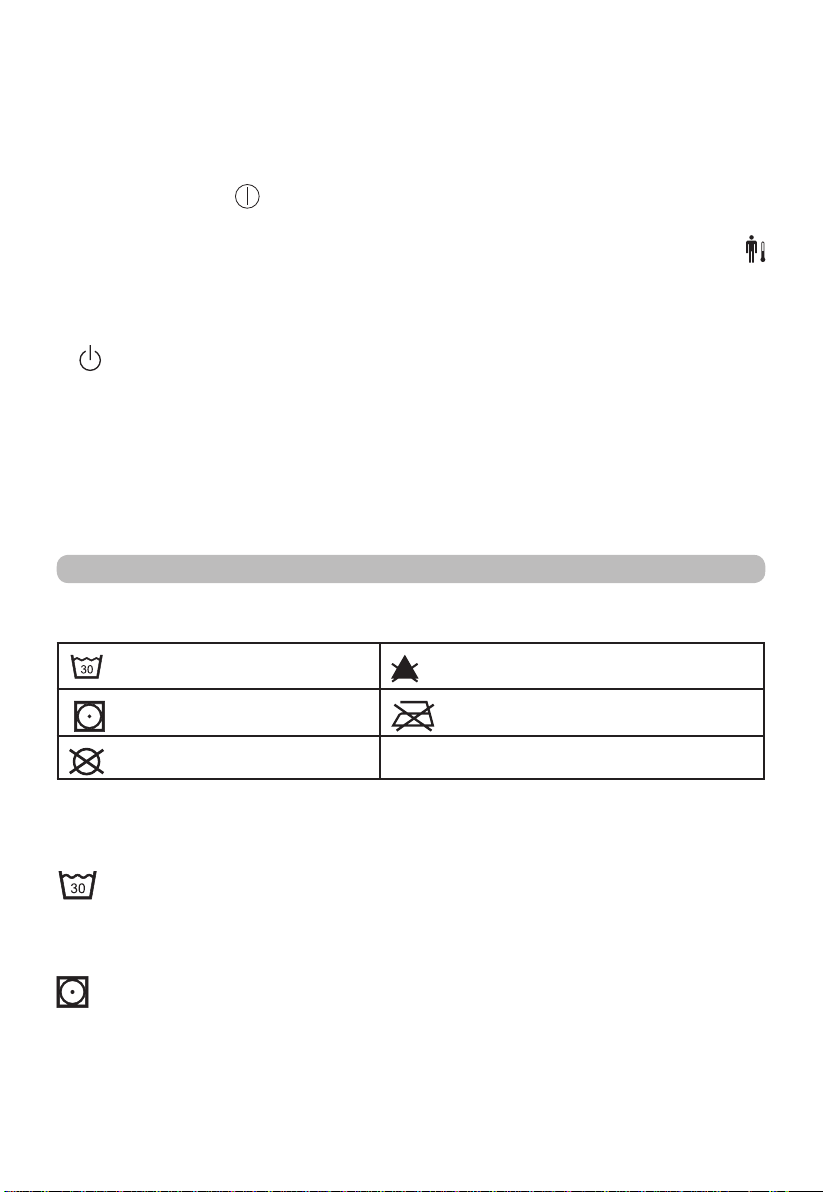 30

30